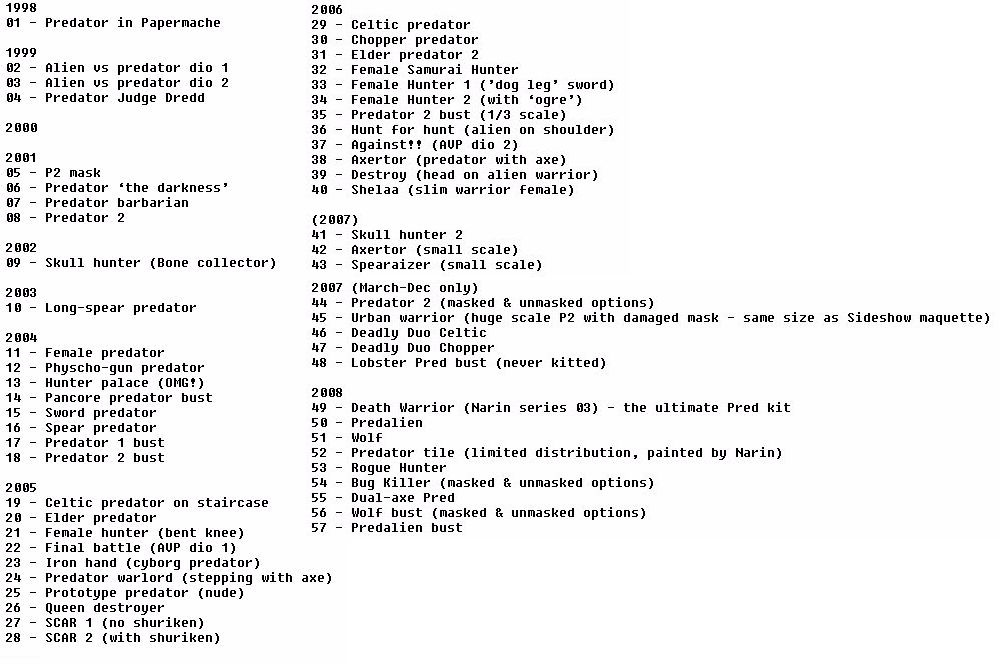 1998
01 - Predator in Papermache

1999
02 - Alien vs predator dio 1
03 - Alien vs predator dio 2
04 - Predator Judge Dredd

2000

2001
05 - P2 mask
06 - Predator 'the darkness'
07 - Predator barbarian
08 - Predator 2

2002
09 - Skull hunter (Bone collector)

2003
10 - Long-spear predator

2004
11 - Female predator
12 - Physcho-gun predator
13 - Hunter palace (OMG!)
14 - Pancore predator bust
15 - Sword predator
16 - Spear predator
17 - Predator 1 bust
18 - Predator 2 bust

2005
19 - Celtic predator on staircase
20 - Elder predator
21 - Female hunter (bent knee)
22 - Final battle (AVP dio 1)
23 - Iron hand (cyborg predator)
24 - Predator warlord (stepping with axe)
25 - Prototype predator (nude)
26 - Queen destroyer
27 - SCAR 1 (no shuriken)
28 - SCAR 2 (with shuriken)

2006
29 - Celtic predator
30 - Chopper predator
31 - Elder predator 2
32 - Female Samurai Hunter
33 - Female Hunter 1 ('dog leg' sword)
34 - Female Hunter 2 (with 'ogre')
35 - Predator 2 bust (1/3 scale)
36 - Hunt for hunt (alien on shoulder)
37 - Against!! (AVP dio 2)
38 - Axertor (predator with axe)
39 - Destroy (head on alien warrior)
40 - Shelaa (slim warrior female)

(2007)
41 - Skull hunter 2
42 - Axertor (small scale)
43 - Spearaizer (small scale)

2007 (March-Dec only)
44 - Predator 2 (masked & unmasked options)
45 - Urban warrior (huge scale P2 with damaged mask - same size as Sideshow maquette)
46 - Deadly Duo Celtic
47 - Deadly Duo Chopper
48 - Lobster Pred bust (never kitted)

2008
49 - Death Warrior (Narin series 03) - the ultimate Pred kit
50 - Predalien
51 - Wolf
52 - Predator tile (limited distribution, painted by Narin)
53 - Rogue Hunter
54 - Bug Killer (masked & unmasked options)
55 - Dual-axe Pred
56 - Wolf bust (masked & unmasked options)
57 - Predalien bust